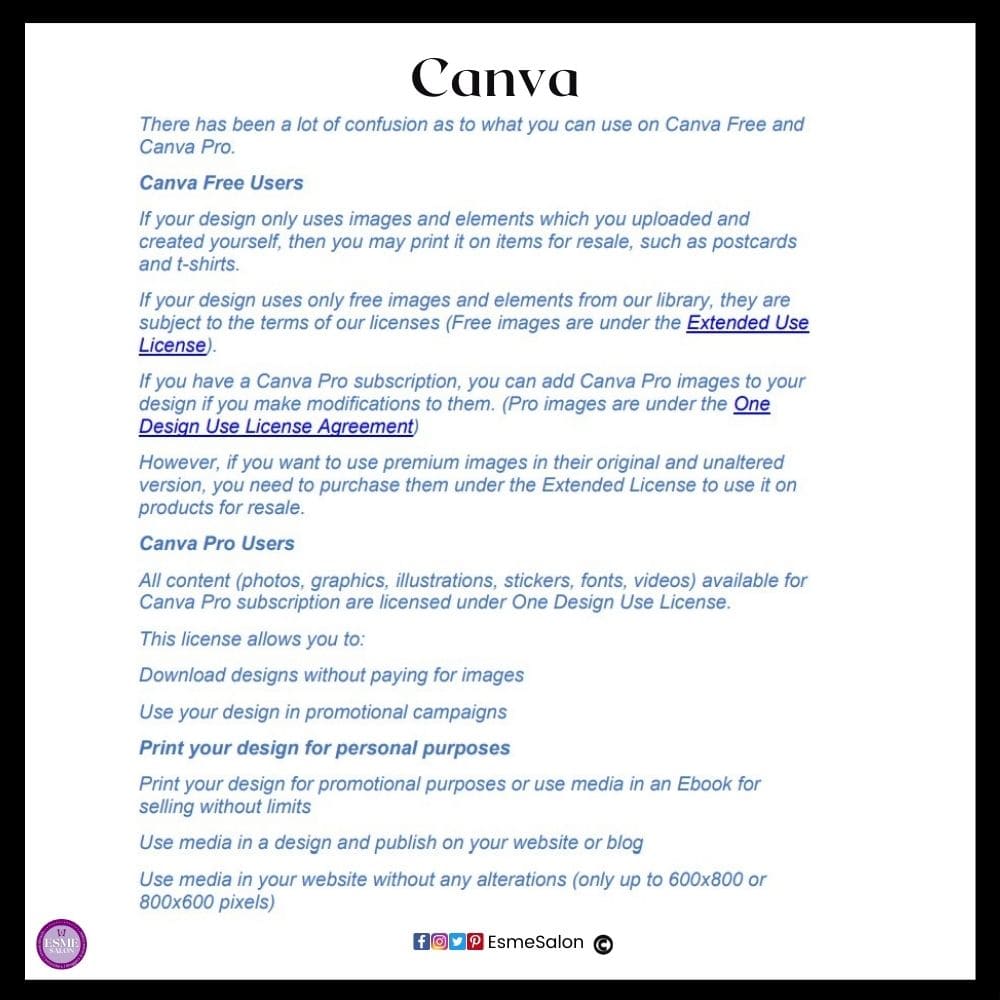 Canva

There has been a lot of confusion as to what you can use on Canva Free and Canva Pro.

Canva Free Users

If your design only uses images and elements which you uploaded and created yourself, then you may print it on items for resale, such as postcards and t-shirts.

If your design uses only free images and elements from our library, they are subject to the terms of our licenses (Free images are under the Extended Use License).

If you have a Canva Pro subscription, you can add Canva Pro images to your design if you make modifications to them. (Pro images are under the One Design Use License Agreement)

However, if you want to use premium images in their original and unaltered version, you need to purchase them under the Extended License to use it on products for resale.

Canva Pro Users

All content (photos, graphics, illustrations, stickers, fonts, videos) available for Canva Pro subscription are licensed under One Design Use License.

This license allows you to:

Download designs without paying for images

Use your design in promotional campaigns

Print your design for personal purposes

Print your design for promotional purposes or use media in an Ebook for selling without limits

Use media in a design and publish on your website or blog

Use media in your website without any alterations (only up to 600x800 or 800x600 pixels)

ESME SALON

EsmeSalon ©